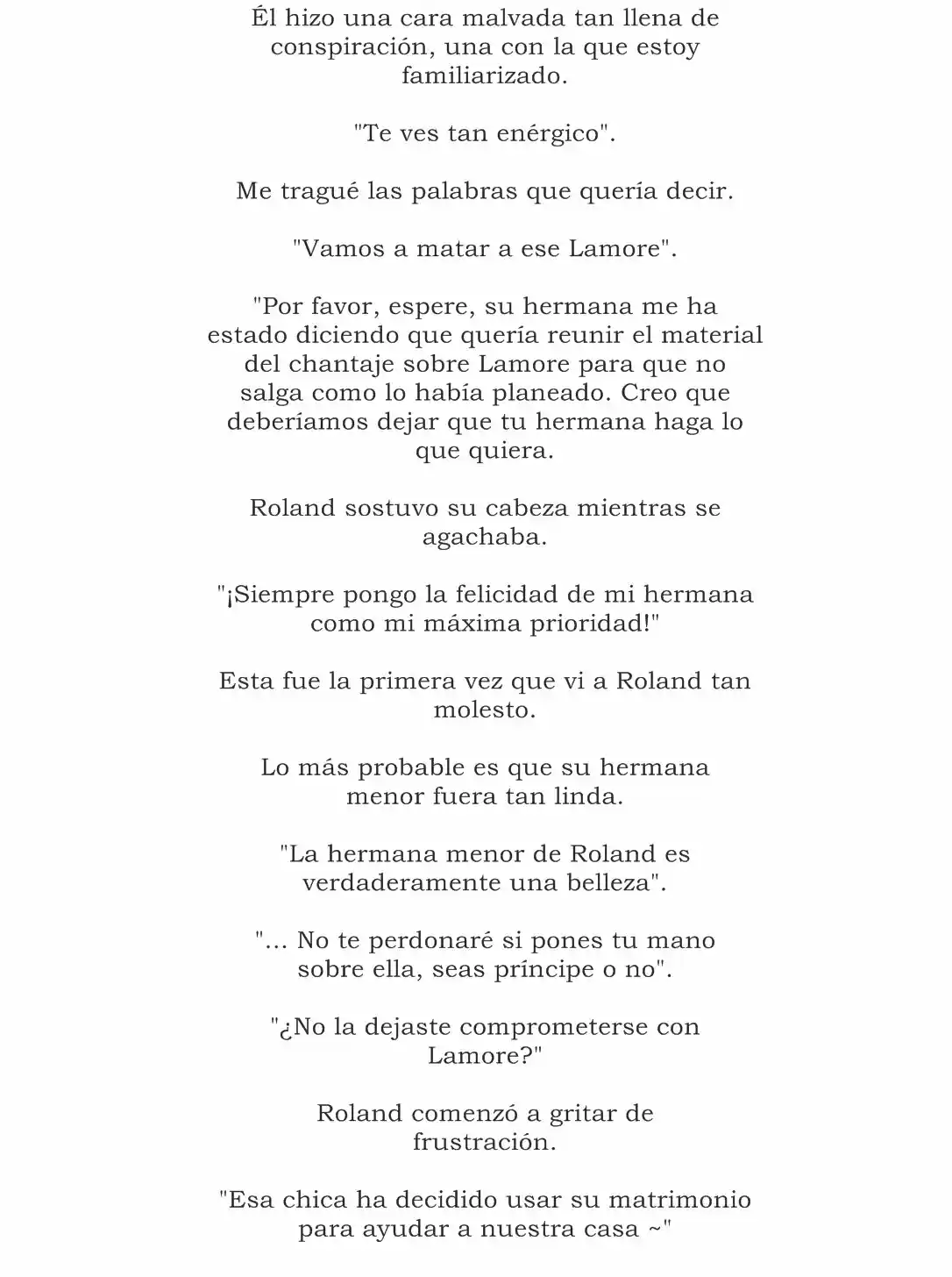 Él hizo una cara malvada tan llena de conspiración, una con la que estoy familiarizado.

"Te ves tan enérgico".

Me tragué las palabras que quería decir.

"Vamos a matar a ese Lamore".

"Por favor, espere, su hermana me ha estado diciendo que quería reunir el material del chantaje sobre Lamore para que no salga como lo había planeado. Creo que deberíamos dejar que tu hermana haga lo que quiera.

Roland sostuvo su cabeza mientras se agachaba.

"¡Siempre pongo la felicidad de mi hermana como mi máxima prioridad!"

Esta fue la primera vez que vi a Roland tan molesto.

Lo más probable es que su hermana menor fuera tan linda.

"La hermana menor de Roland es verdaderamente una belleza".

"... No te perdonaré si pones tu mano sobre ella, seas príncipe o no".

"¿No la dejaste comprometerse con Lamore?"

Roland comenzó a gritar de frustración.

"Esa chica ha decidido usar su matrimonio para ayudar a nuestra casa ~"